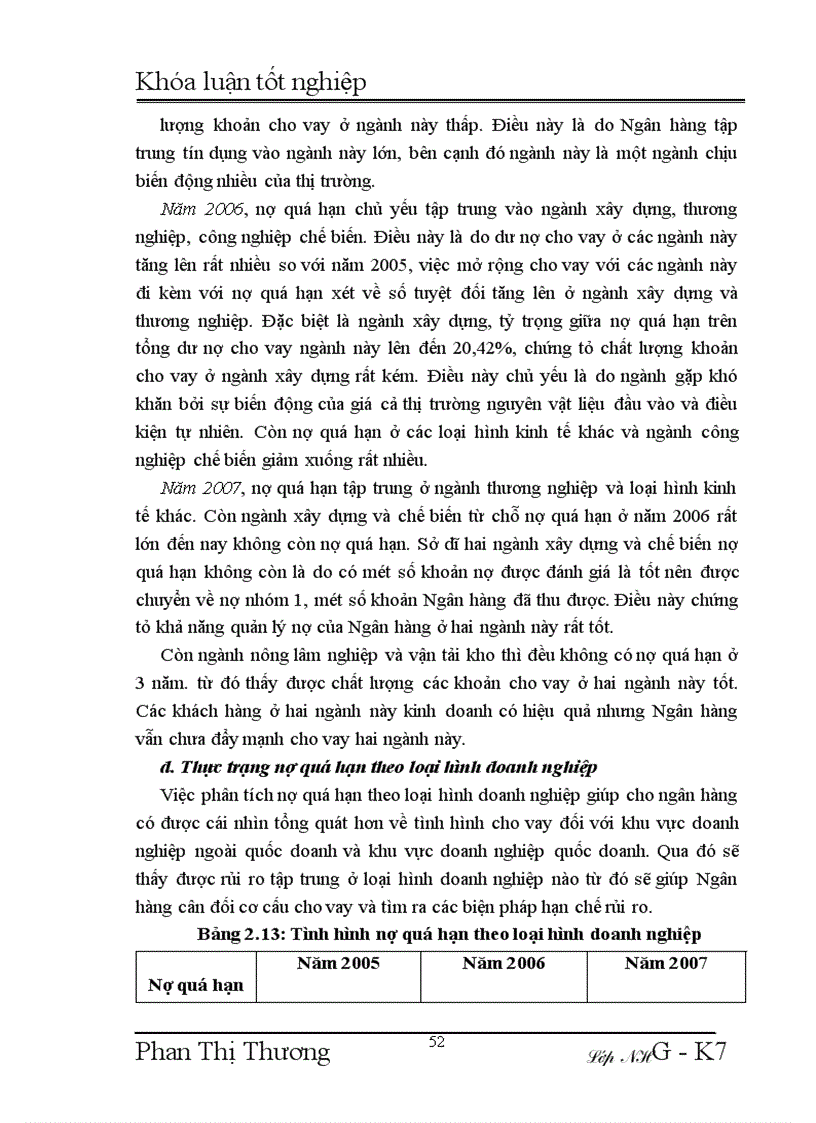 Khóa luận tốt nghiệp

lượng khoản cho vay ở ngành này thấp. Điều này là do Ngân hàng tập trung tín dụng vào ngành này lớn, bên cạnh đó ngành này là một ngành chịu biến động nhiều của thị trường.

Năm 2006, nợ quá hạn chủ yếu tập trung vào ngành xây dựng, thương nghiệp, công nghiệp chế biến. Điều này là do dư nợ cho vay ở các ngành này tăng lên rất nhiều so với năm 2005, việc mở rộng cho vay với các ngành này đi kèm với nợ quá hạn xét về số tuyệt đối tăng lên ở ngành xây dựng và thương nghiệp. Đặc biệt là ngành xây dựng, tỷ trọng giữa nợ quá hạn trên tổng dư nợ cho vay ngành này lên đến 20,42%, chứng tỏ chất lượng khoản cho vay ở ngành xây dựng rất kém. Điều này chủ yếu là do ngành gặp khó khăn bởi sự biến động của giá cả thị trường nguyên vật liệu đầu vào và điều kiện tự nhiên. Còn nợ quá hạn ở các loại hình kinh tế khác và ngành công nghiệp chế biến giảm xuống rất nhiều.

Năm 2007, nợ quá hạn tập trung ở ngành thương nghiệp và loại hình kinh tế khác. Còn ngành xây dựng và chế biến từ chỗ nợ quá hạn ở năm 2006 rất lớn đến nay không còn nợ quá hạn. Sở dĩ hai ngành xây dựng và chế biến nợ quá hạn không còn là do có mét số khoản nợ được đánh giá là tốt nên được chuyển về nợ nhóm 1, mét số khoản Ngân hàng đã thu được. Điều này chứng tỏ khả năng quản lý nợ của Ngân hàng ở hai ngành này rất tốt.

Còn ngành nông lâm nghiệp và vận tải kho thì đều không có nợ quá hạn ở 3 năm. từ đó thấy được chất lượng các khoản cho vay ở hai ngành này tốt. Các khách hàng ở hai ngành này kinh doanh có hiệu quả nhưng Ngân hàng vẫn chưa đẩy mạnh cho vay hai ngành này.

d. Thực trạng nợ quá hạn theo loại hình doanh nghiệp

Việc phân tích nợ quá hạn theo loại hình doanh nghiệp giúp cho ngân hàng có được cái nhìn tổng quát hơn về tình hình cho vay đối với khu vực doanh nghiệp ngoài quốc doanh và khu vực doanh nghiệp quốc doanh. Qua đó sẽ thấy được rủi ro tập trung ở loại hình doanh nghiệp nào từ đó sẽ giúp Ngân hàng cân đối cơ cấu cho vay và tìm ra các biện pháp hạn chế rủi ro.

Bảng 2.13: Tình hình nợ quá hạn theo loại hình doanh nghiệp

| Nợ quá hạn | Năm 2005 | Năm 2006 | Năm 2007 |
|---|---|---|---|

Phan Thị Thương 52 Lớp NHG - K7